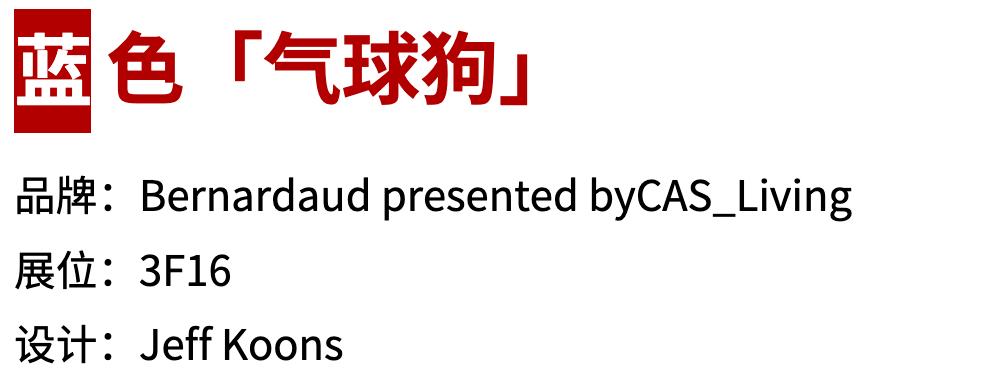 蓝色「气球狗」

品牌：Bernardaud presented byCAS_Living

展位：3F16

设计：Jeff Koons